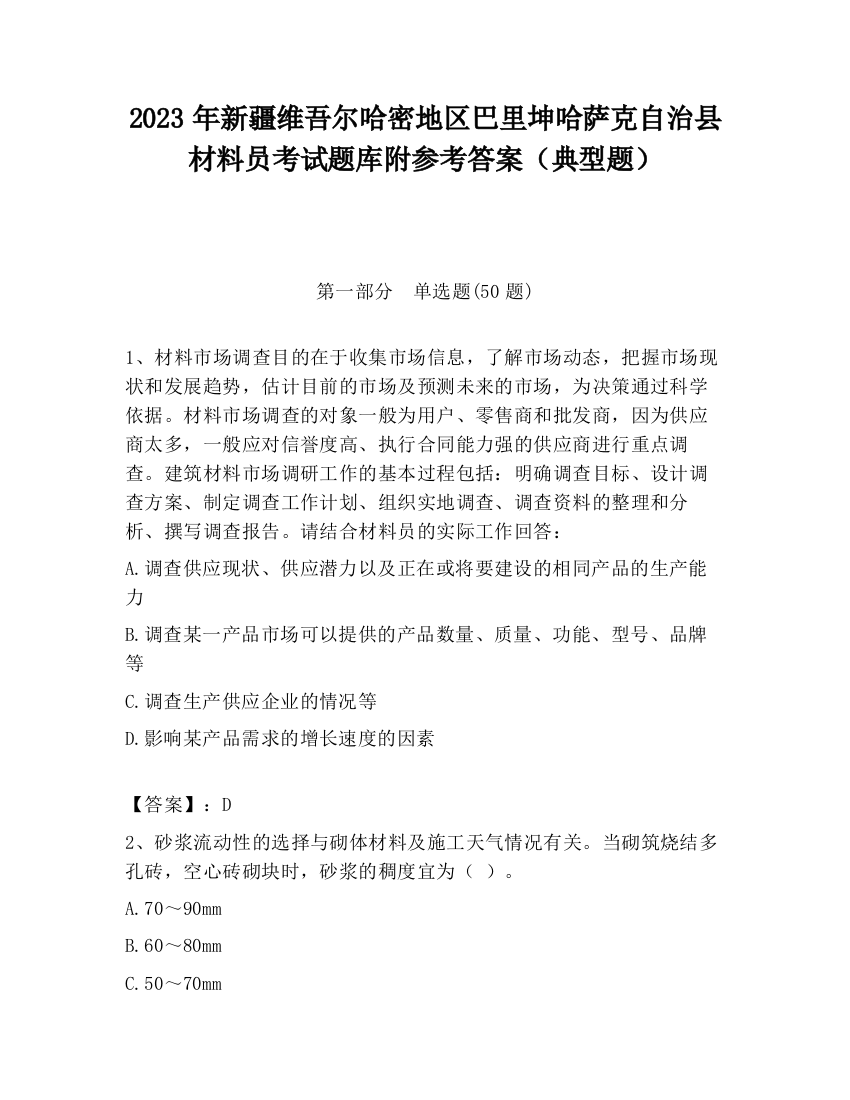 2023 年新疆维吾尔哈密地区巴里坤哈萨克自治县材料员考试题库附参考答案（典型题）

第一部分　单选题(50 题)

1、材料市场调查目的在于收集市场信息，了解市场动态，把握市场现状和发展趋势，估计目前的市场及预测未来的市场，为决策通过科学依据。材料市场调查的对象一般为用户、零售商和批发商，因为供应商太多，一般应对信誉度高、执行合同能力强的供应商进行重点调查。建筑材料市场调研工作的基本过程包括：明确调查目标、设计调查方案、制定调查工作计划、组织实地调查、调查资料的整理和分析、撰写调查报告。请结合材料员的实际工作回答：

A.调查供应现状、供应潜力以及正在或将要建设的相同产品的生产能力

B.调查某一产品市场可以提供的产品数量、质量、功能、型号、品牌等

C.调查生产供应企业的情况等

D.影响某产品需求的增长速度的因素

【答案】：D

2、砂浆流动性的选择与砌体材料及施工天气情况有关。当砌筑烧结多孔砖，空心砖砌块时，砂浆的稠度宜为（ ）。

A.70～90mm

B.60～80mm

C.50～70mm